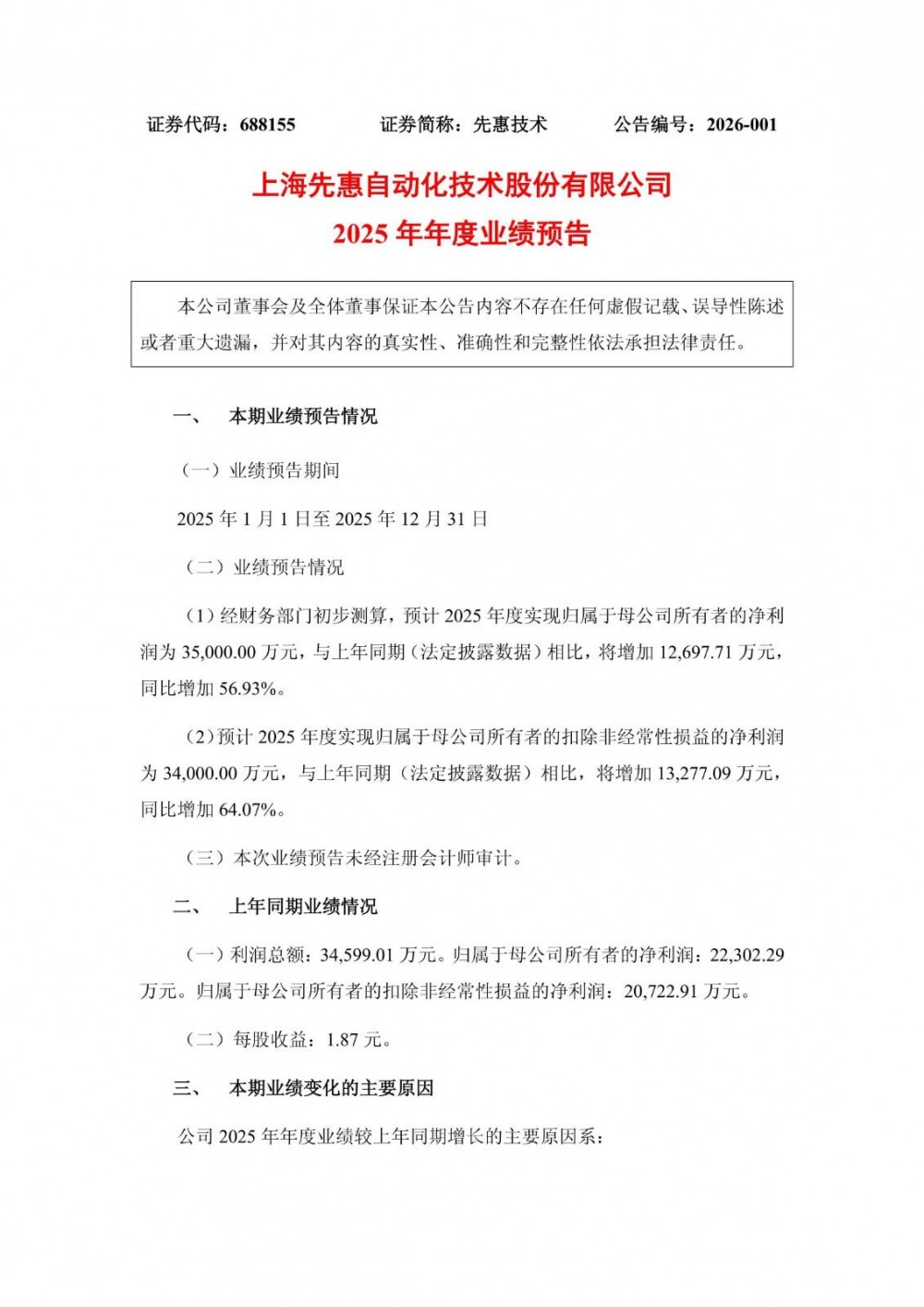 证券代码：688155　　　　证券简称：先惠技术　　　　公告编号：2026-001

上海先惠自动化技术股份有限公司
2025 年年度业绩预告

本公司董事会及全体董事保证本公告内容不存在任何虚假记载、误导性陈述或者重大遗漏，并对其内容的真实性、准确性和完整性依法承担法律责任。

一、　本期业绩预告情况

（一）业绩预告期间

2025 年 1 月 1 日至 2025 年 12 月 31 日

（二）业绩预告情况

（1）经财务部门初步测算，预计 2025 年度实现归属于母公司所有者的净利润为 35,000.00 万元，与上年同期（法定披露数据）相比，将增加 12,697.71 万元，同比增加 56.93%。

（2）预计 2025 年度实现归属于母公司所有者的扣除非经常性损益的净利润为 34,000.00 万元，与上年同期（法定披露数据）相比，将增加 13,277.09 万元，同比增加 64.07%。

（三）本次业绩预告未经注册会计师审计。

二、　上年同期业绩情况

（一）利润总额：34,599.01 万元。归属于母公司所有者的净利润：22,302.29 万元。归属于母公司所有者的扣除非经常性损益的净利润：20,722.91 万元。

（二）每股收益：1.87 元。

三、　本期业绩变化的主要原因

公司 2025 年年度业绩较上年同期增长的主要原因系：